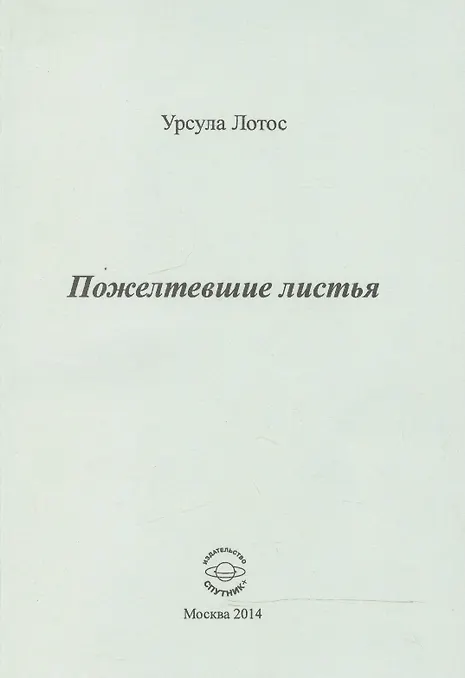 Урсула Лотос

Пожелтевшие листья

ИЗДАТЕЛЬСТВО
СПУТНИК+

Москва 2014